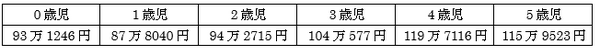 | 0歳児 | 1歳児 | 2歳児 | 3歳児 | 4歳児 | 5歳児 |
|---|---|---|---|---|---|
| 93万1246円 | 87万8040円 | 94万2715円 | 104万577円 | 119万7116円 | 115万9523円 |